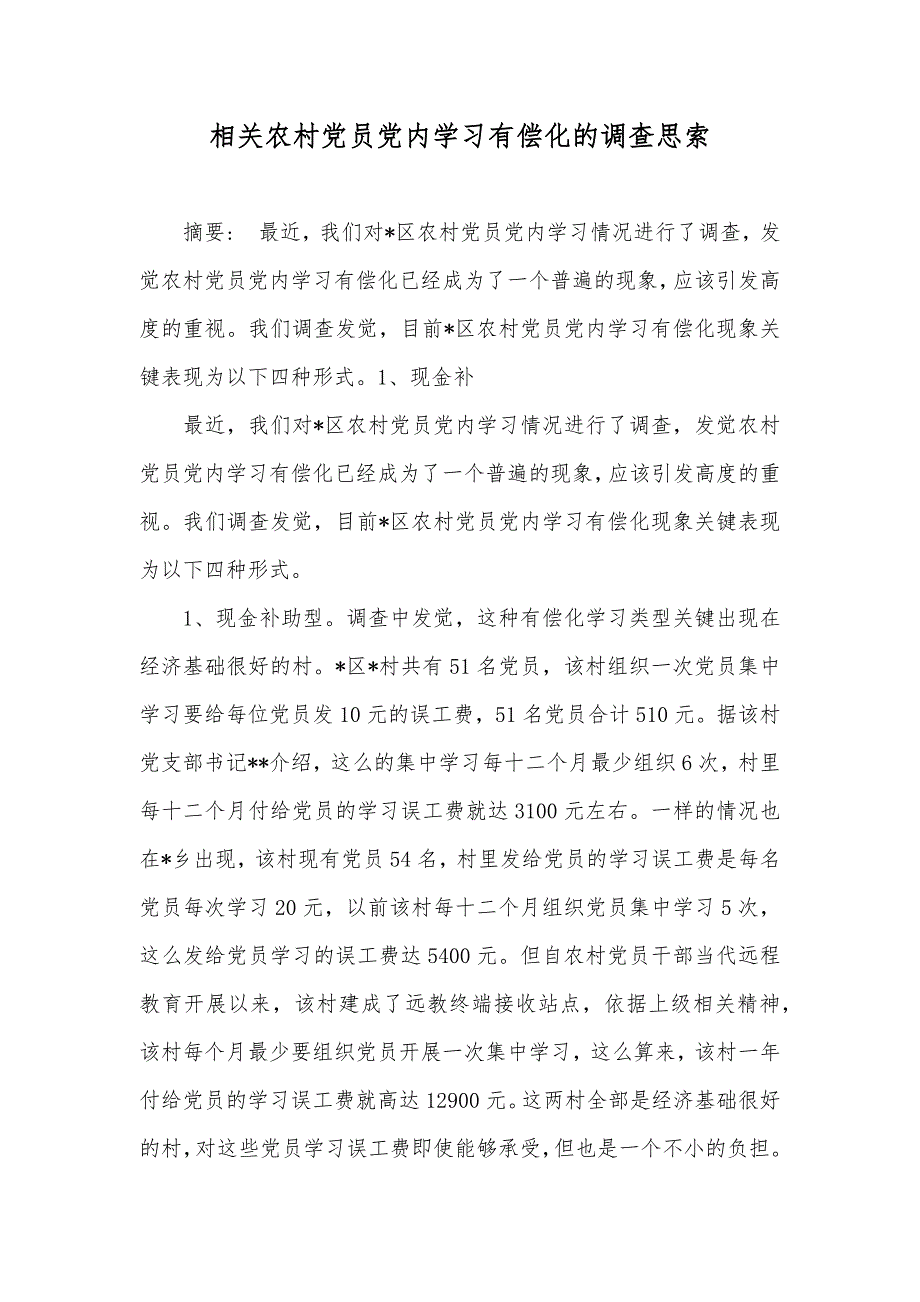 相关农村党员党内学习有偿化的调查思索

摘要： 最近，我们对*区农村党员党内学习情况进行了调查，发觉农村党员党内学习有偿化已经成为了一个普遍的现象，应该引发高度的重视。我们调查发觉，目前*区农村党员党内学习有偿化现象关键表现为以下四种形式。1、现金补

最近，我们对*区农村党员党内学习情况进行了调查，发觉农村党员党内学习有偿化已经成为了一个普遍的现象，应该引发高度的重视。我们调查发觉，目前*区农村党员党内学习有偿化现象关键表现为以下四种形式。

1、现金补助型。调查中发觉，这种有偿化学习类型关键出现在经济基础很好的村。*区*村共有51名党员，该村组织一次党员集中学习要给每位党员发10元的误工费，51名党员合计510元。据该村党支部书记**介绍，这么的集中学习每十二个月最少组织6次，村里每十二个月付给党员的学习误工费就达3100元左右。一样的情况也在*乡出现，该村现有党员54名，村里发给党员的学习误工费是每名党员每次学习20元，以前该村每十二个月组织党员集中学习5次，这么发给党员学习的误工费达5400元。但自农村党员干部当代远程教育开展以来，该村建成了远教终端接收站点，依据上级相关精神，该村每个月最少要组织党员开展一次集中学习，这么算来，该村一年付给党员的学习误工费就高达12900元。这两村全部是经济基础很好的村，对这些党员学习误工费即使能够承受，但也是一个不小的负担。